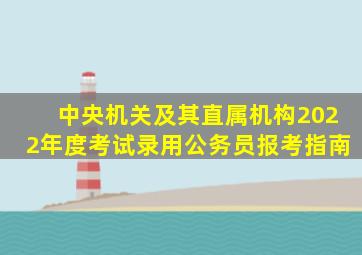 中央机关及其直属机构2022年度考试录用公务员报考指南